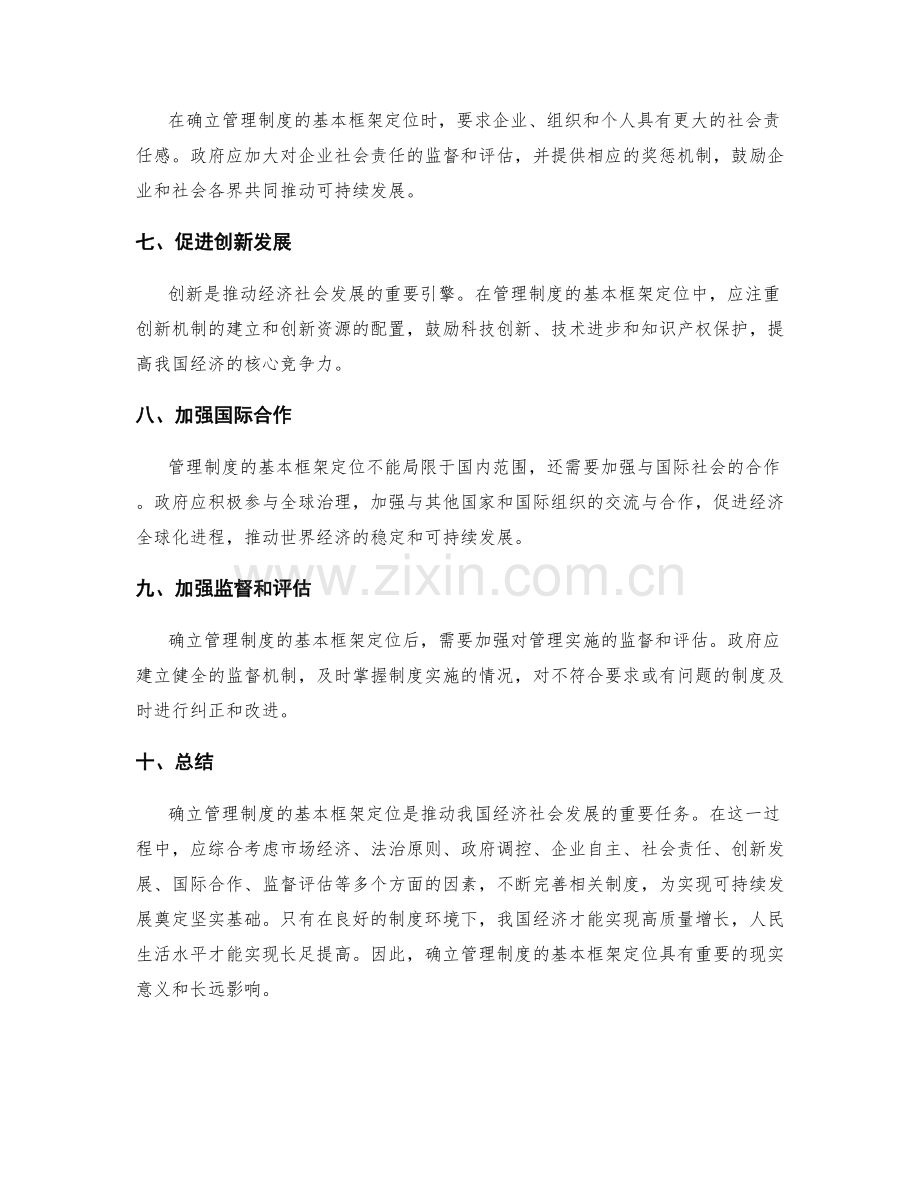 在确立管理制度的基本框架定位时，要求企业、组织和个人具有更大的社会责任感。政府应加大对企业社会责任的监督和评估，并提供相应的奖惩机制，鼓励企业和社会各界共同推动可持续发展。

七、促进创新发展

创新是推动经济社会发展的重要引擎。在管理制度的基本框架定位中，应注重创新机制的建立和创新资源的配置，鼓励科技创新、技术进步和知识产权保护，提高我国经济的核心竞争力。

八、加强国际合作

管理制度的基本框架定位不能局限于国内范围，还需要加强与国际社会的合作。政府应积极参与全球治理，加强与其他国家和国际组织的交流与合作，促进经济全球化进程，推动世界经济的稳定和可持续发展。

九、加强监督和评估

确立管理制度的基本框架定位后，需要加强对管理实施的监督和评估。政府应建立健全的监督机制，及时掌握制度实施的情况，对不符合要求或有问题的制度及时进行纠正和改进。

十、总结

确立管理制度的基本框架定位是推动我国经济社会发展的重要任务。在这一过程中，应综合考虑市场经济、法治原则、政府调控、企业自主、社会责任、创新发展、国际合作、监督评估等多个方面的因素，不断完善相关制度，为实现可持续发展奠定坚实基础。只有在良好的制度环境下，我国经济才能实现高质量增长，人民生活水平才能实现长足提高。因此，确立管理制度的基本框架定位具有重要的现实意义和长远影响。

www.zixin.com.cn